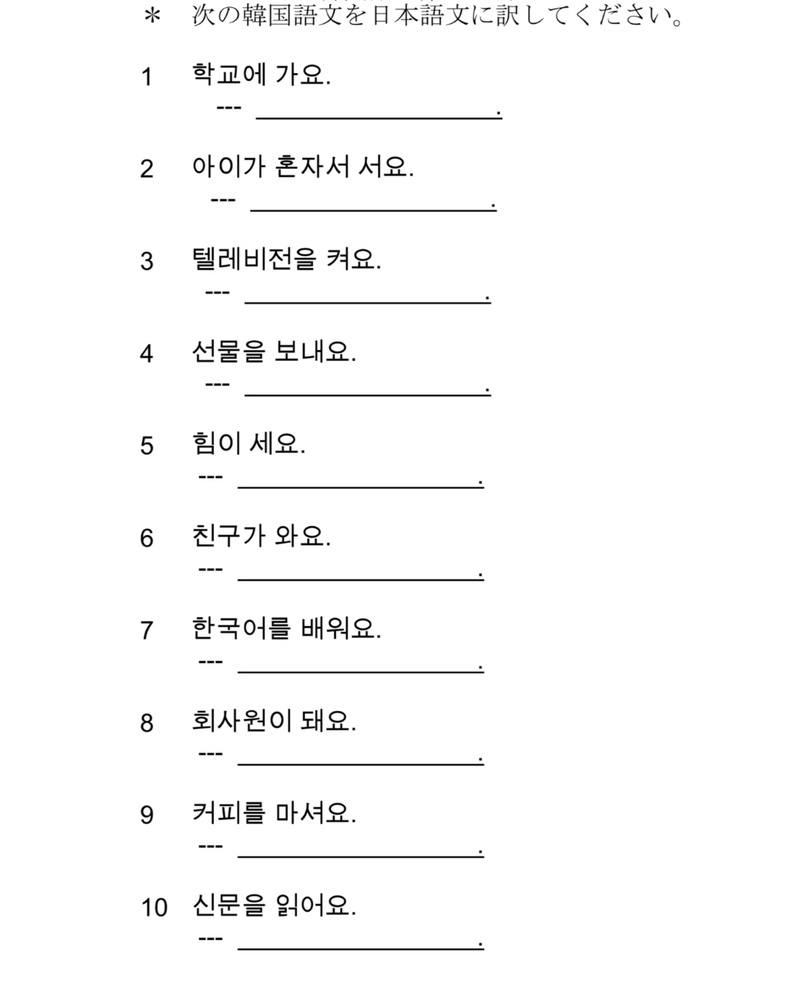 ＊ 次の韓国語文を日本語文に訳してください。

1 학교에 가요.
--- ________________.

2 아이가 혼자서 서요.
--- ________________.

3 텔레비전을 켜요.
--- ________________.

4 선물을 보내요.
--- ________________.

5 힘이 세요.
--- ________________.

6 친구가 와요.
--- ________________.

7 한국어를 배워요.
--- ________________.

8 회사원이 돼요.
--- ________________.

9 커피를 마셔요.
--- ________________.

10 신문을 읽어요.
--- ________________.